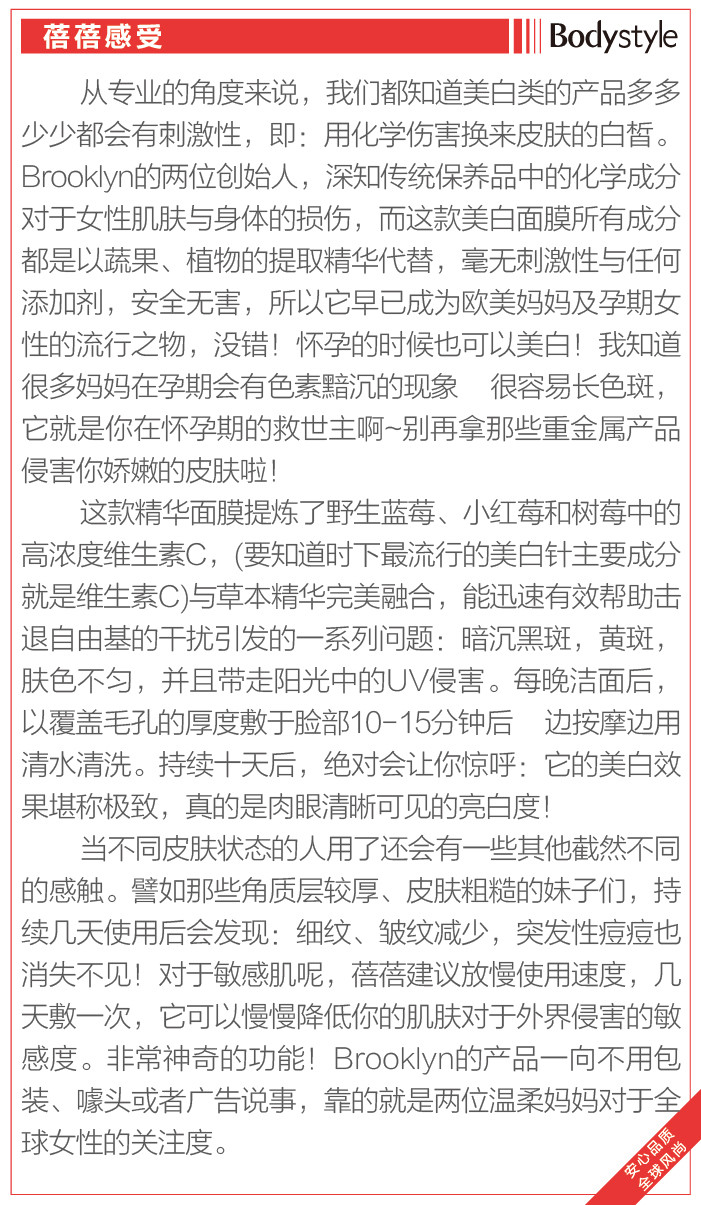 蓓蓓感受

Bodystyle

从专业的角度来说，我们都知道美白类的产品多多少少都会有刺激性，即：用化学伤害换来皮肤的白皙。Brooklyn的两位创始人，深知传统保养品中的化学成分对于女性肌肤与身体的损伤，而这款美白面膜所有成分都是以蔬果、植物的提取精华代替，毫无刺激性与任何添加剂，安全无害，所以它早已成为欧美妈妈及孕期女性的流行之物，没错！怀孕的时候也可以美白！我知道很多妈妈在孕期会有色素黯沉的现象 很容易长色斑，它就是你在怀孕期的救世主啊~别再拿那些重金属产品侵害你娇嫩的皮肤啦！

这款精华面膜提炼了野生蓝莓、小红莓和树莓中的高浓度维生素C，(要知道时下最流行的美白针主要成分就是维生素C)与草本精华完美融合，能迅速有效帮助击退自由基的干扰引发的一系列问题：暗沉黑斑，黄斑，肤色不匀，并且带走阳光中的UV侵害。每晚洁面后，以覆盖毛孔的厚度敷于脸部10-15分钟后 边按摩边用清水清洗。持续十天后，绝对会让你惊呼：它的美白效果堪称极致，真的是肉眼清晰可见的亮白度！

当不同皮肤状态的人用了还会有一些其他截然不同的感触。譬如那些角质层较厚、皮肤粗糙的妹子们，持续几天使用后会发现：细纹、皱纹减少，突发性痘痘也消失不见！对于敏感肌呢，蓓蓓建议放慢使用速度，几天敷一次，它可以慢慢降低你的肌肤对于外界侵害的敏感度。非常神奇的功能！Brooklyn的产品一向不用包装、噱头或者广告说事，靠的就是两位温柔妈妈对于全球女性的关注度。

安心品质
全球风尚